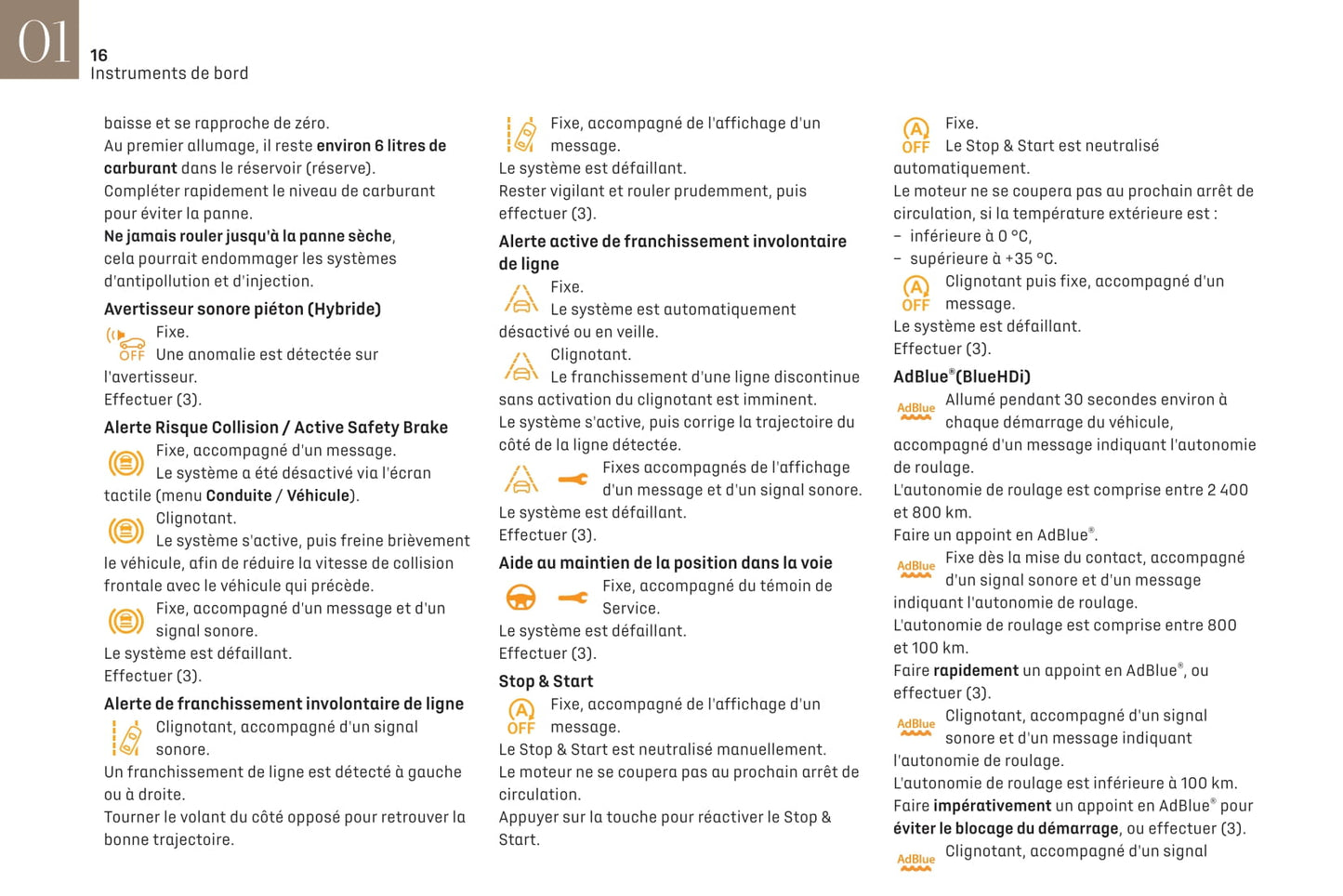 01
16
Instruments de bord

baisse et se rapproche de zéro.
Au premier allumage, il reste environ 6 litres de carburant dans le réservoir (réserve).
Compléter rapidement le niveau de carburant pour éviter la panne.
Ne jamais rouler jusqu'à la panne sèche, cela pourrait endommager les systèmes d'antipollution et d'injection.

Avertisseur sonore piéton (Hybride)
OFF Fixe.
Une anomalie est détectée sur l'avertisseur.
Effectuer (3).

Alerte Risque Collision / Active Safety Brake
Fixe, accompagné d'un message.
Le système a été désactivé via l'écran tactile (menu Conduite / Véhicule).
Clignotant.
Le système s'active, puis freine brièvement le véhicule, afin de réduire la vitesse de collision frontale avec le véhicule qui précède.
Fixe, accompagné d'un message et d'un signal sonore.
Le système est défaillant.
Effectuer (3).

Alerte de franchissement involontaire de ligne
Clignotant, accompagné d'un signal sonore.
Un franchissement de ligne est détecté à gauche ou à droite.
Tourner le volant du côté opposé pour retrouver la bonne trajectoire.

Fixe, accompagné de l'affichage d'un message.
Le système est défaillant.
Rester vigilant et rouler prudemment, puis effectuer (3).

Alerte active de franchissement involontaire de ligne
Fixe.
Le système est automatiquement désactivé ou en veille.
Clignotant.
Le franchissement d'une ligne discontinue sans activation du clignotant est imminent.
Le système s'active, puis corrige la trajectoire du côté de la ligne détectée.
Fixes accompagnés de l'affichage d'un message et d'un signal sonore.
Le système est défaillant.
Effectuer (3).

Aide au maintien de la position dans la voie
Fixe, accompagné du témoin de Service.
Le système est défaillant.
Effectuer (3).

Stop & Start
A OFF Fixe, accompagné de l'affichage d'un message.
Le Stop & Start est neutralisé manuellement.
Le moteur ne se coupera pas au prochain arrêt de circulation.
Appuyer sur la touche pour réactiver le Stop & Start.

A OFF Fixe.
Le Stop & Start est neutralisé automatiquement.
Le moteur ne se coupera pas au prochain arrêt de circulation, si la température extérieure est :
– inférieure à 0 °C,
– supérieure à +35 °C.
A OFF Clignotant puis fixe, accompagné d'un message.
Le système est défaillant.
Effectuer (3).

AdBlue®(BlueHDi)
AdBlue Allumé pendant 30 secondes environ à chaque démarrage du véhicule, accompagné d'un message indiquant l'autonomie de roulage.
L'autonomie de roulage est comprise entre 2 400 et 800 km.
Faire un appoint en AdBlue®.
AdBlue Fixe dès la mise du contact, accompagné d'un signal sonore et d'un message indiquant l'autonomie de roulage.
L'autonomie de roulage est comprise entre 800 et 100 km.
Faire rapidement un appoint en AdBlue®, ou effectuer (3).
AdBlue Clignotant, accompagné d'un signal sonore et d'un message indiquant l'autonomie de roulage.
L'autonomie de roulage est inférieure à 100 km.
Faire impérativement un appoint en AdBlue® pour éviter le blocage du démarrage, ou effectuer (3).
AdBlue Clignotant, accompagné d'un signal